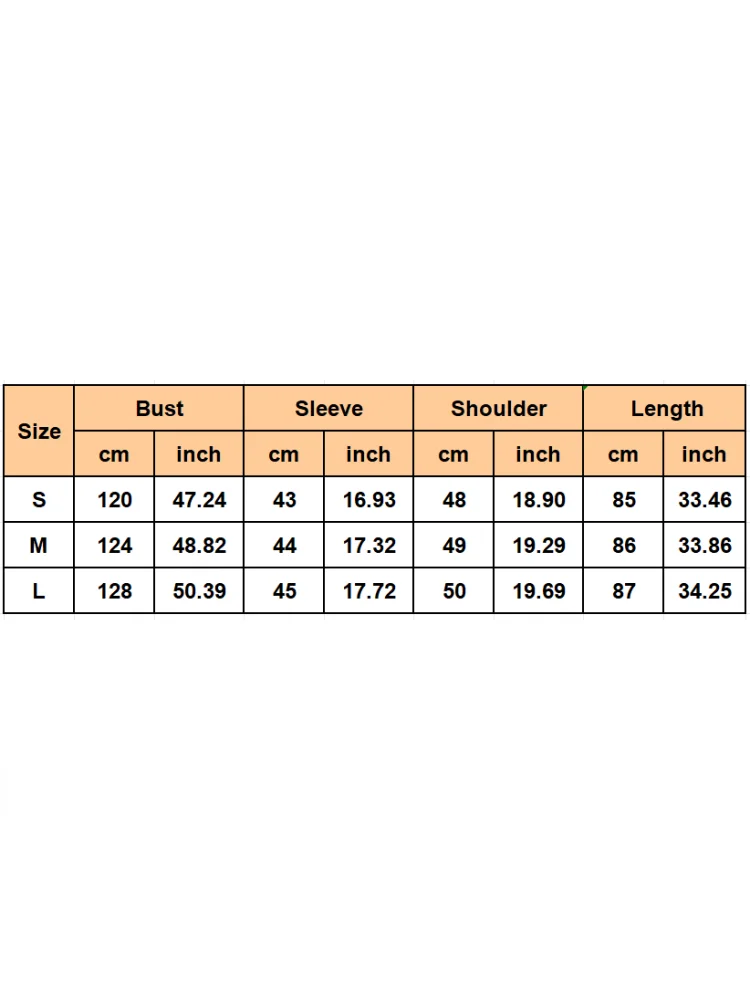 | Size | Bust | | Sleeve | | Shoulder | | Length | |
|---|---|---|---|---|---|---|---|---|
| | cm | inch | cm | inch | cm | inch | cm | inch |
| S | 120 | 47.24 | 43 | 16.93 | 48 | 18.90 | 85 | 33.46 |
| M | 124 | 48.82 | 44 | 17.32 | 49 | 19.29 | 86 | 33.86 |
| L | 128 | 50.39 | 45 | 17.72 | 50 | 19.69 | 87 | 34.25 |